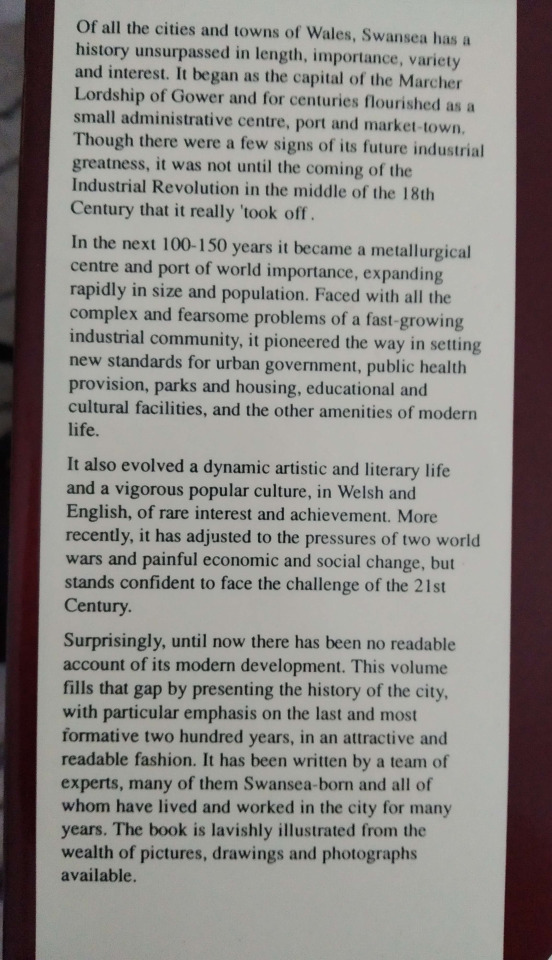 Of all the cities and towns of Wales, Swansea has a history unsurpassed in length, importance, variety and interest. It began as the capital of the Marcher Lordship of Gower and for centuries flourished as a small administrative centre, port and market-town. Though there were a few signs of its future industrial greatness, it was not until the coming of the Industrial Revolution in the middle of the 18th Century that it really 'took off.

In the next 100-150 years it became a metallurgical centre and port of world importance, expanding rapidly in size and population. Faced with all the complex and fearsome problems of a fast-growing industrial community, it pioneered the way in setting new standards for urban government, public health provision, parks and housing, educational and cultural facilities, and the other amenities of modern life.

It also evolved a dynamic artistic and literary life and a vigorous popular culture, in Welsh and English, of rare interest and achievement. More recently, it has adjusted to the pressures of two world wars and painful economic and social change, but stands confident to face the challenge of the 21st Century.

Surprisingly, until now there has been no readable account of its modern development. This volume fills that gap by presenting the history of the city, with particular emphasis on the last and most formative two hundred years, in an attractive and readable fashion. It has been written by a team of experts, many of them Swansea-born and all of whom have lived and worked in the city for many years. The book is lavishly illustrated from the wealth of pictures, drawings and photographs available.